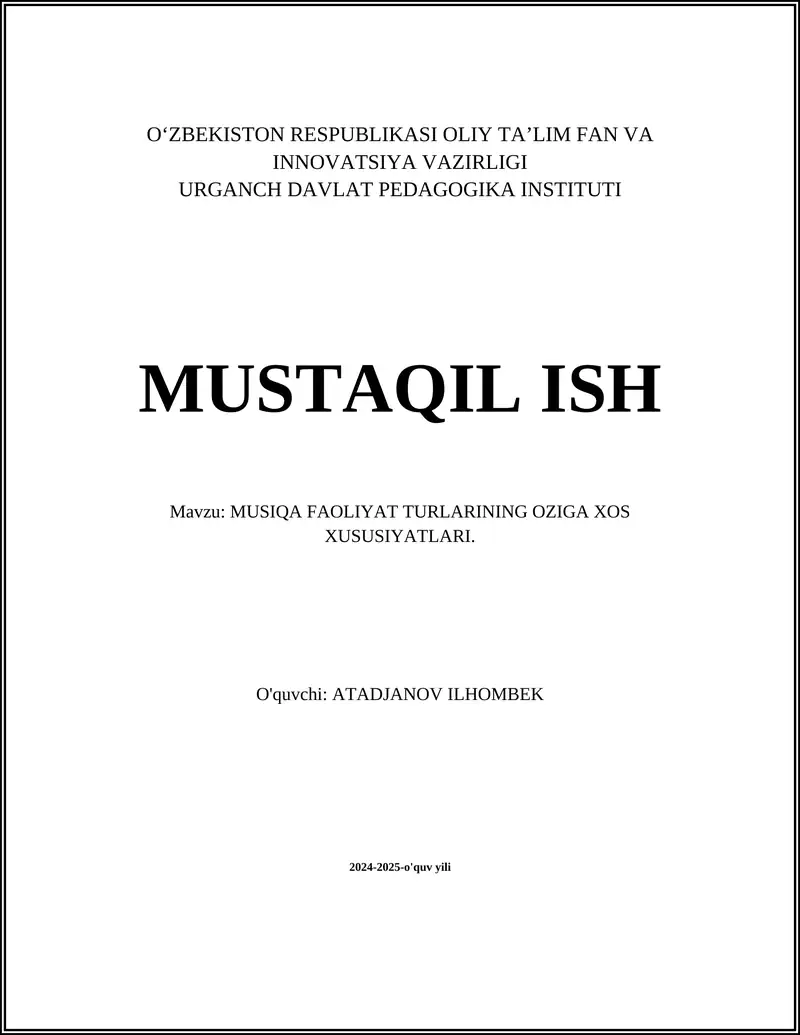 O'ZBEKISTON RESPUBLIKASI OLIY TA'LIM FAN VA INNOVATSIYA VAZIRLIGI
URGANCH DAVLAT PEDAGOGIKA INSTITUTI

MUSTAQIL ISH

Mavzu: MUSIQA FAOLIYAT TURLARINING OZIGA XOS XUSUSIYATLARI.

O'quvchi: ATADJANOV ILHOMBEK

2024-2025-o'quv yili